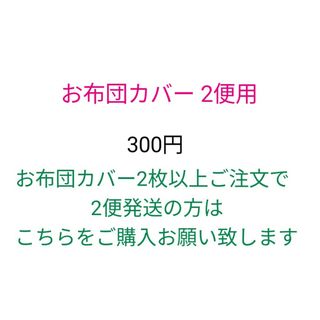 お布団カバー 2便用

300円

お布団カバー2枚以上ご注文で
2便発送の方は
こちらをご購入お願い致します